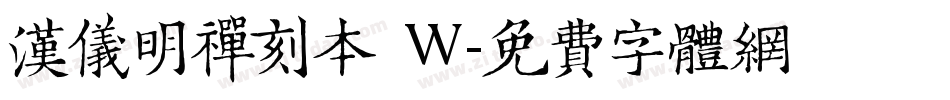 漢儀明禪刻本 W-免費字體網